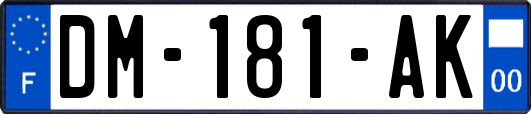 F

DM-181-AK

00